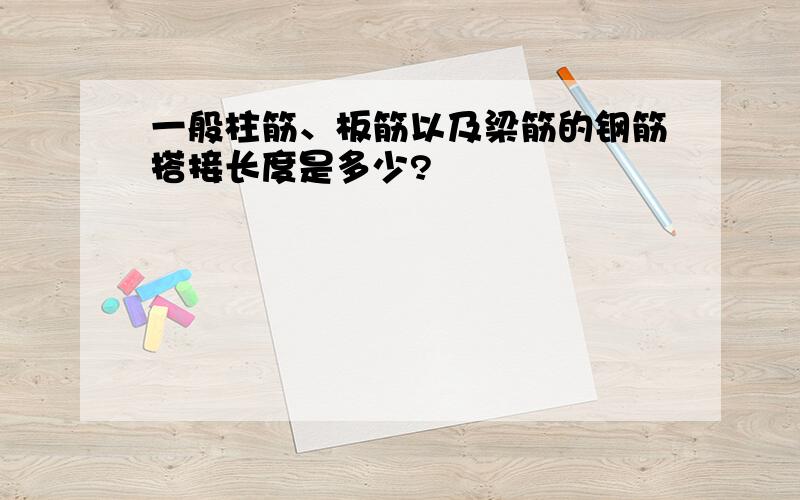 一般柱筋、板筋以及梁筋的钢筋搭接长度是多少?